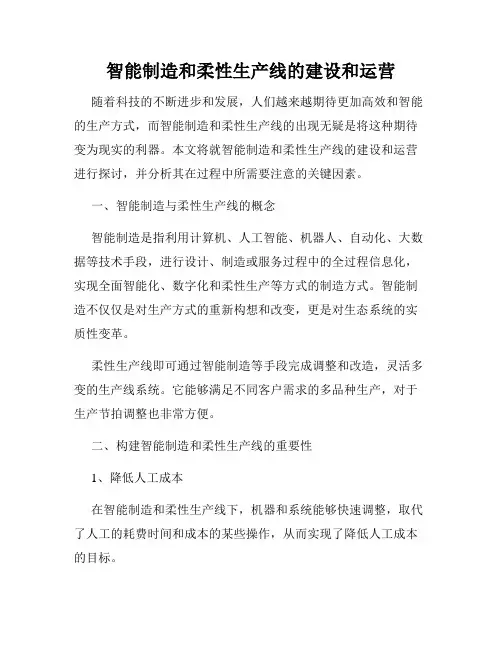 智能制造和柔性生产线的建设和运营

随着科技的不断进步和发展，人们越来越期待更加高效和智能的生产方式，而智能制造和柔性生产线的出现无疑是将这种期待变为现实的利器。本文将就智能制造和柔性生产线的建设和运营进行探讨，并分析其在过程中所需要注意的关键因素。

一、智能制造与柔性生产线的概念

智能制造是指利用计算机、人工智能、机器人、自动化、大数据等技术手段，进行设计、制造或服务过程中的全过程信息化，实现全面智能化、数字化和柔性生产等方式的制造方式。智能制造不仅仅是对生产方式的重新构想和改变，更是对生态系统的实质性变革。

柔性生产线即可通过智能制造等手段完成调整和改造，灵活多变的生产线系统。它能够满足不同客户需求的多品种生产，对于生产节拍调整也非常方便。

二、构建智能制造和柔性生产线的重要性

1、降低人工成本

在智能制造和柔性生产线下，机器和系统能够快速调整，取代了人工的耗费时间和成本的某些操作，从而实现了降低人工成本的目标。